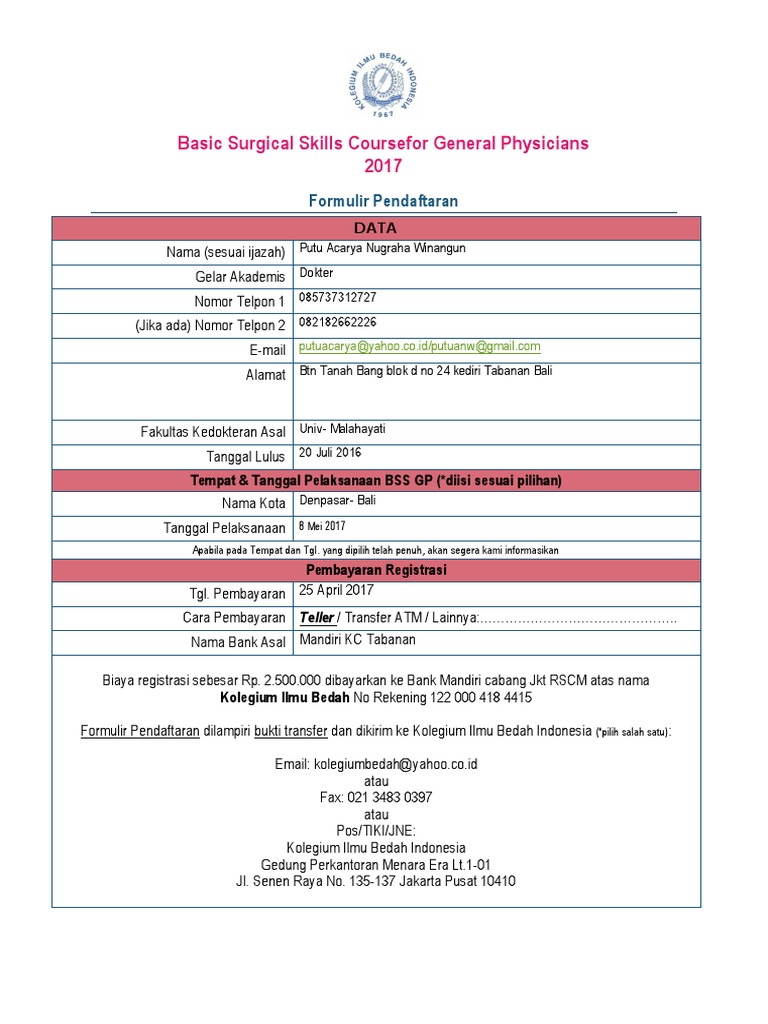 KOLEGIUM ILMU BEDAH INDONESIA
1967

Basic Surgical Skills Coursefor General Physicians
2017

Formulir Pendaftaran

DATA

Nama (sesuai ijazah) Putu Acarya Nugraha Winangun
Gelar Akademis Dokter
Nomor Telpon 1 085737312727
(Jika ada) Nomor Telpon 2 082182662226
E-mail putuacarya@yahoo.co.id/putuanw@gmail.com
Alamat Btn Tanah Bang blok d no 24 kediri Tabanan Bali
Fakultas Kedokteran Asal Univ- Malahayati
Tanggal Lulus 20 Juli 2016

Tempat & Tanggal Pelaksanaan BSS GP (*diisi sesuai pilihan)

Nama Kota Denpasar- Bali
Tanggal Pelaksanaan 8 Mei 2017

Apabila pada Tempat dan Tgl. yang dipilih telah penuh, akan segera kami informasikan

Pembayaran Registrasi

Tgl. Pembayaran 25 April 2017
Cara Pembayaran Teller / Transfer ATM / Lainnya:
Nama Bank Asal Mandiri KC Tabanan

Biaya registrasi sebesar Rp. 2.500.000 dibayarkan ke Bank Mandiri cabang Jkt RSCM atas nama Kolegium Ilmu Bedah No Rekening 122 000 418 4415

Formulir Pendaftaran dilampiri bukti transfer dan dikirim ke Kolegium Ilmu Bedah Indonesia (*pilih salah satu):

Email: kolegiumbedah@yahoo.co.id
atau
Fax: 021 3483 0397
atau
Pos/TIKI/JNE:
Kolegium Ilmu Bedah Indonesia
Gedung Perkantoran Menara Era Lt.1-01
Jl. Senen Raya No. 135-137 Jakarta Pusat 10410